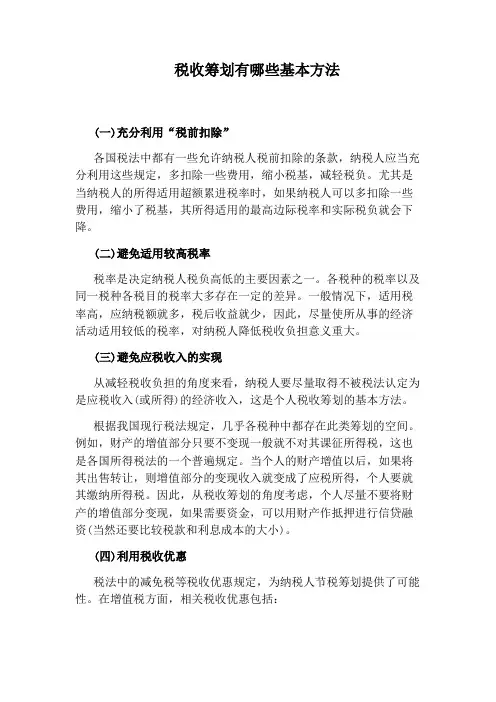 税收筹划有哪些基本方法

(一)充分利用“税前扣除”

各国税法中都有一些允许纳税人税前扣除的条款，纳税人应当充分利用这些规定，多扣除一些费用，缩小税基，减轻税负。尤其是当纳税人的所得适用超额累进税率时，如果纳税人可以多扣除一些费用，缩小了税基，其所得适用的最高边际税率和实际税负就会下降。

(二)避免适用较高税率

税率是决定纳税人税负高低的主要因素之一。各税种的税率以及同一税种各税目的税率大多存在一定的差异。一般情况下，适用税率高，应纳税额就多，税后收益就少，因此，尽量使所从事的经济活动适用较低的税率，对纳税人降低税收负担意义重大。

(三)避免应税收入的实现

从减轻税收负担的角度来看，纳税人要尽量取得不被税法认定为是应税收入(或所得)的经济收入，这是个人税收筹划的基本方法。

根据我国现行税法规定，几乎各税种中都存在此类筹划的空间。例如，财产的增值部分只要不变现一般就不对其课征所得税，这也是各国所得税法的一个普遍规定。当个人的财产增值以后，如果将其出售转让，则增值部分的变现收入就变成了应税所得，个人要就其缴纳所得税。因此，从税收筹划的角度考虑，个人尽量不要将财产的增值部分变现，如果需要资金，可以用财产作抵押进行信贷融资(当然还要比较税款和利息成本的大小)。

(四)利用税收优惠

税法中的减免税等税收优惠规定，为纳税人节税筹划提供了可能性。在增值税方面，相关税收优惠包括：